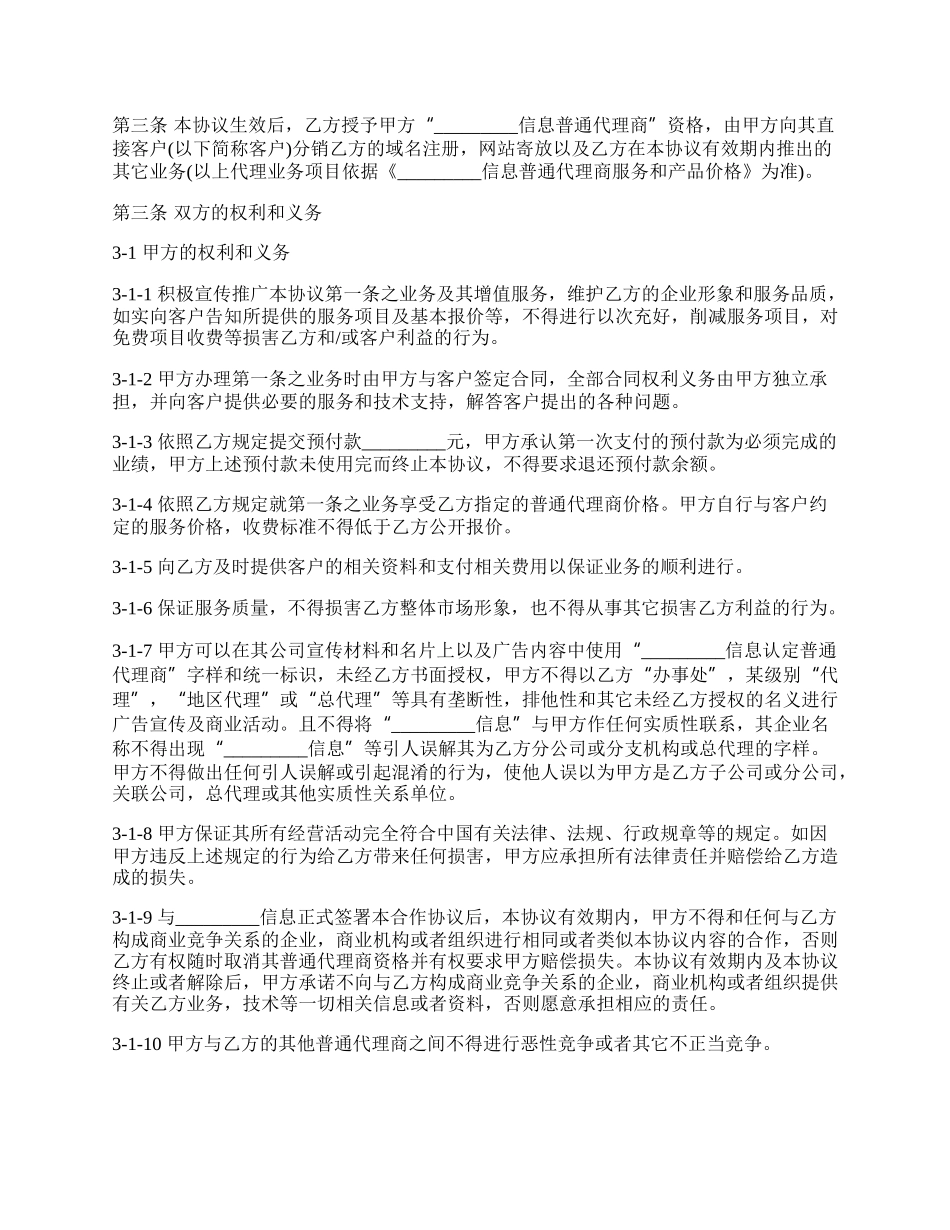 第三条 本协议生效后，乙方授予甲方“_________信息普通代理商”资格，由甲方向其直接客户(以下简称客户)分销乙方的域名注册，网站寄放以及乙方在本协议有效期内推出的其它业务(以上代理业务项目依据《_________信息普通代理商服务和产品价格》为准)。

第三条 双方的权利和义务

3-1 甲方的权利和义务

3-1-1 积极宣传推广本协议第一条之业务及其增值服务，维护乙方的企业形象和服务品质，如实向客户告知所提供的服务项目及基本报价等，不得进行以次充好，削减服务项目，对免费项目收费等损害乙方和/或客户利益的行为。

3-1-2 甲方办理第一条之业务时由甲方与客户签定合同，全部合同权利义务由甲方独立承担，并向客户提供必要的服务和技术支持，解答客户提出的各种问题。

3-1-3 依照乙方规定提交预付款_________元，甲方承认第一次支付的预付款为必须完成的业绩，甲方上述预付款未使用完而终止本协议，不得要求退还预付款余额。

3-1-4 依照乙方规定就第一条之业务享受乙方指定的普通代理商价格。甲方自行与客户约定的服务价格，收费标准不得低于乙方公开报价。

3-1-5 向乙方及时提供客户的相关资料和支付相关费用以保证业务的顺利进行。

3-1-6 保证服务质量，不得损害乙方整体市场形象，也不得从事其它损害乙方利益的行为。

3-1-7 甲方可以在其公司宣传材料和名片上以及广告内容中使用“_________信息认定普通代理商”字样和统一标识，未经乙方书面授权，甲方不得以乙方“办事处”，某级别“代理”，“地区代理”或“总代理”等具有垄断性，排他性和其它未经乙方授权的名义进行广告宣传及商业活动。且不得将“_________信息”与甲方作任何实质性联系，其企业名称不得出现“_________信息”等引人误解其为乙方分公司或分支机构或总代理的字样。甲方不得做出任何引人误解或引起混淆的行为，使他人误以为甲方是乙方子公司或分公司，关联公司，总代理或其他实质性关系单位。

3-1-8 甲方保证其所有经营活动完全符合中国有关法律、法规、行政规章等的规定。如因甲方违反上述规定的行为给乙方带来任何损害，甲方应承担所有法律责任并赔偿给乙方造成的损失。

3-1-9 与_________信息正式签署本合作协议后，本协议有效期内，甲方不得和任何与乙方构成商业竞争关系的企业，商业机构或者组织进行相同或者类似本协议内容的合作，否则乙方有权随时取消其普通代理商资格并有权要求甲方赔偿损失。本协议有效期内及本协议终止或者解除后，甲方承诺不向与乙方构成商业竞争关系的企业，商业机构或者组织提供有关乙方业务，技术等一切相关信息或者资料，否则愿意承担相应的责任。

3-1-10 甲方与乙方的其他普通代理商之间不得进行恶性竞争或者其它不正当竞争。